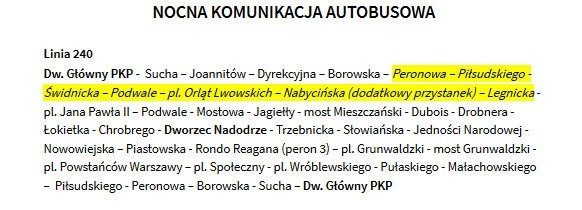 NOCNA KOMUNIKACJA AUTOBUSOWA

Linia 240

Dw. Główny PKP - Sucha – Joannitów – Dyrekcyjna – Borowska – Peronowa – Piłsudskiego - Świdnicka – Podwale – pl. Orląt Lwowskich – Nabycińska (dodatkowy przystanek) – Legnicka - pl. Jana Pawła II – Podwale - Mostowa - Jagiełły - most Mieszczański - Dubois - Drobnera - Łokietka - Chrobrego - Dworzec Nadodrze - Trzebnicka - Słowiańska - Jedności Narodowej - Nowowiejska – Piastowska - Rondo Reagana (peron 3) – pl. Grunwaldzki - most Grunwaldzki - pl. Powstańców Warszawy – pl. Społeczny - pl. Wróblewskiego - Pułaskiego - Małachowskiego – Piłsudskiego - Peronowa – Borowska - Sucha – Dw. Główny PKP